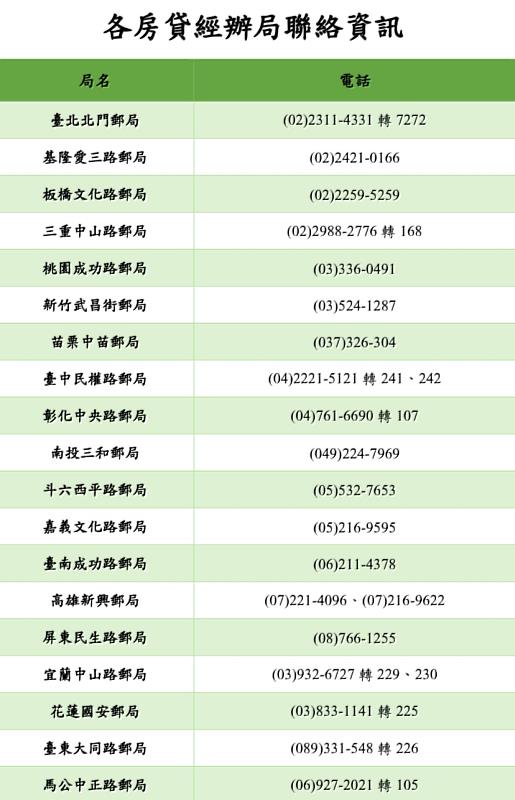 各房貸經辦局聯絡資訊

| 局名 | 電話 |
|---|---|
| 臺北北門郵局 | (02)2311-4331 轉 7272 |
| 基隆愛三路郵局 | (02)2421-0166 |
| 板橋文化路郵局 | (02)2259-5259 |
| 三重中山路郵局 | (02)2988-2776 轉 168 |
| 桃園成功路郵局 | (03)336-0491 |
| 新竹武昌街郵局 | (03)524-1287 |
| 苗栗中苗郵局 | (037)326-304 |
| 臺中民權路郵局 | (04)2221-5121 轉 241、242 |
| 彰化中央路郵局 | (04)761-6690 轉 107 |
| 南投三和郵局 | (049)224-7969 |
| 斗六西平路郵局 | (05)532-7653 |
| 嘉義文化路郵局 | (05)216-9595 |
| 臺南成功路郵局 | (06)211-4378 |
| 高雄新興郵局 | (07)221-4096、(07)216-9622 |
| 屏東民生路郵局 | (08)766-1255 |
| 宜蘭中山路郵局 | (03)932-6727 轉 229、230 |
| 花蓮國安郵局 | (03)833-1141 轉 225 |
| 臺東大同路郵局 | (089)331-548 轉 226 |
| 馬公中正路郵局 | (06)927-2021 轉 105 |